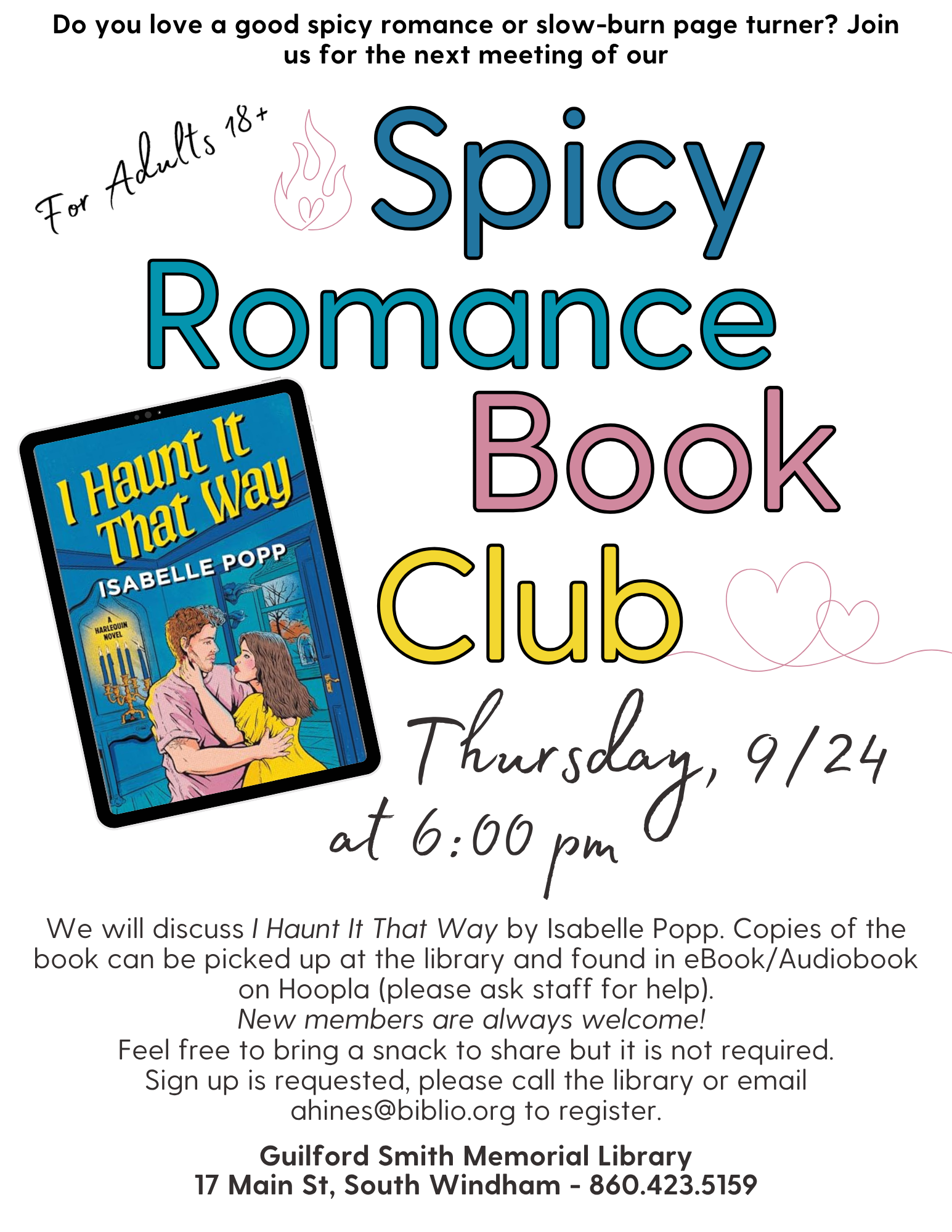 Do you love a good spicy romance or slow-burn page turner? Join us for the next meeting of our

For Adults 18+

Spicy
Romance
Book
Club

I Haunt It
That Way
ISABELLE POPP
A HARLEQUIN NOVEL

Thursday, 9/24
at 6:00 pm

We will discuss I Haunt It That Way by Isabelle Popp. Copies of the book can be picked up at the library and found in eBook/Audiobook on Hoopla (please ask staff for help).
New members are always welcome!
Feel free to bring a snack to share but it is not required.
Sign up is requested, please call the library or email ahines@biblio.org to register.

Guilford Smith Memorial Library
17 Main St, South Windham - 860.423.5159